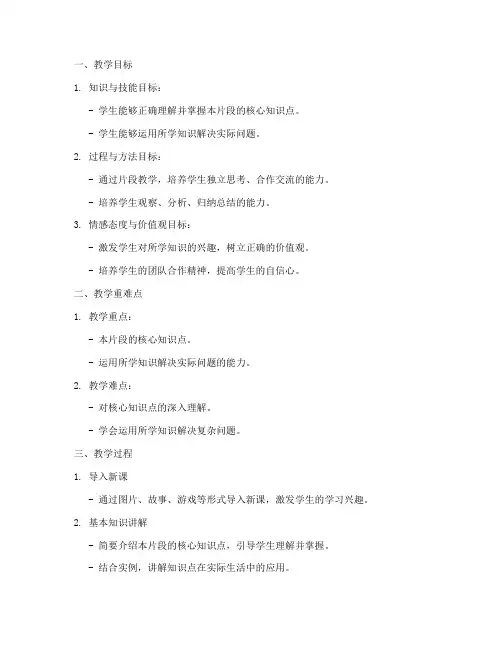 一、教学目标

1. 知识与技能目标：

- 学生能够正确理解并掌握本片段的核心知识点。

- 学生能够运用所学知识解决实际问题。

2. 过程与方法目标：

- 通过片段教学，培养学生独立思考、合作交流的能力。

- 培养学生观察、分析、归纳总结的能力。

3. 情感态度与价值观目标：

- 激发学生对所学知识的兴趣，树立正确的价值观。

- 培养学生的团队合作精神，提高学生的自信心。

二、教学重难点

1. 教学重点：

- 本片段的核心知识点。

- 运用所学知识解决实际问题的能力。

2. 教学难点：

- 对核心知识点的深入理解。

- 学会运用所学知识解决复杂问题。

三、教学过程

1. 导入新课

- 通过图片、故事、游戏等形式导入新课，激发学生的学习兴趣。

2. 基本知识讲解

- 简要介绍本片段的核心知识点，引导学生理解并掌握。

- 结合实例，讲解知识点在实际生活中的应用。